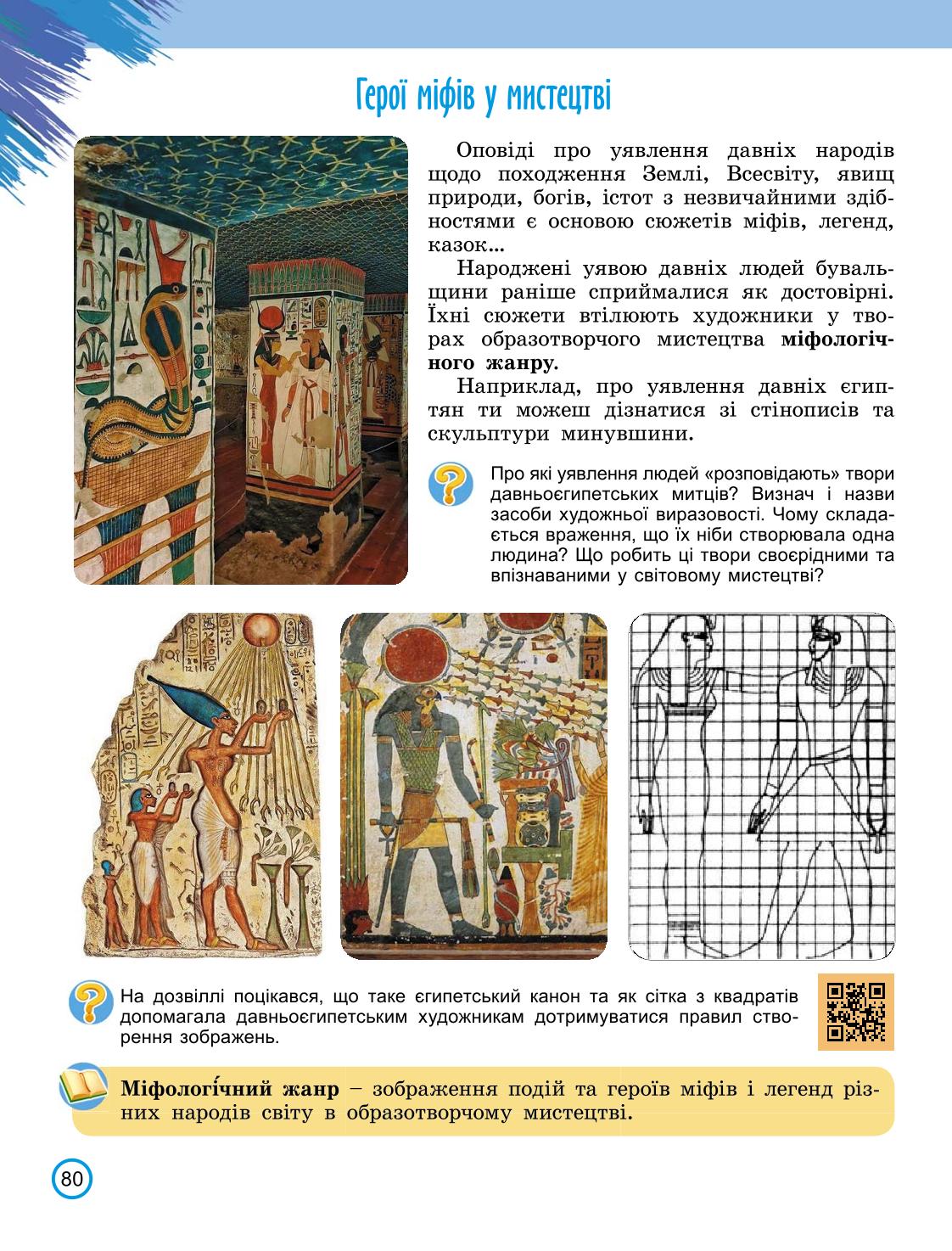 Герої міфів у мистецтві

Оповіді про уявлення давніх народів щодо походження Землі, Всесвіту, явищ природи, богів, істот з незвичайними здібностями є основою сюжетів міфів, легенд, казок...

Народжені уявою давніх людей бувальщини раніше сприймалися як достовірні. Їхні сюжети втілюють художники у творах образотворчого мистецтва міфологічного жанру.

Наприклад, про уявлення давніх єгиптян ти можеш дізнатися зі стінописів та скульптури минувшини.

Про які уявлення людей «розповідають» твори давньоєгипетських митців? Визнач і назви засоби художньої виразовості. Чому складається враження, що їх ніби створювала одна людина? Що робить ці твори своєрідними та впізнаваними у світовому мистецтві?

На дозвіллі поцікався, що таке єгипетський канон та як сітка з квадратів допомагала давньоєгипетським художникам дотримуватися правил створення зображень.

Міфологі́чний жанр – зображення подій та героїв міфів і легенд різних народів світу в образотворчому мистецтві.

80